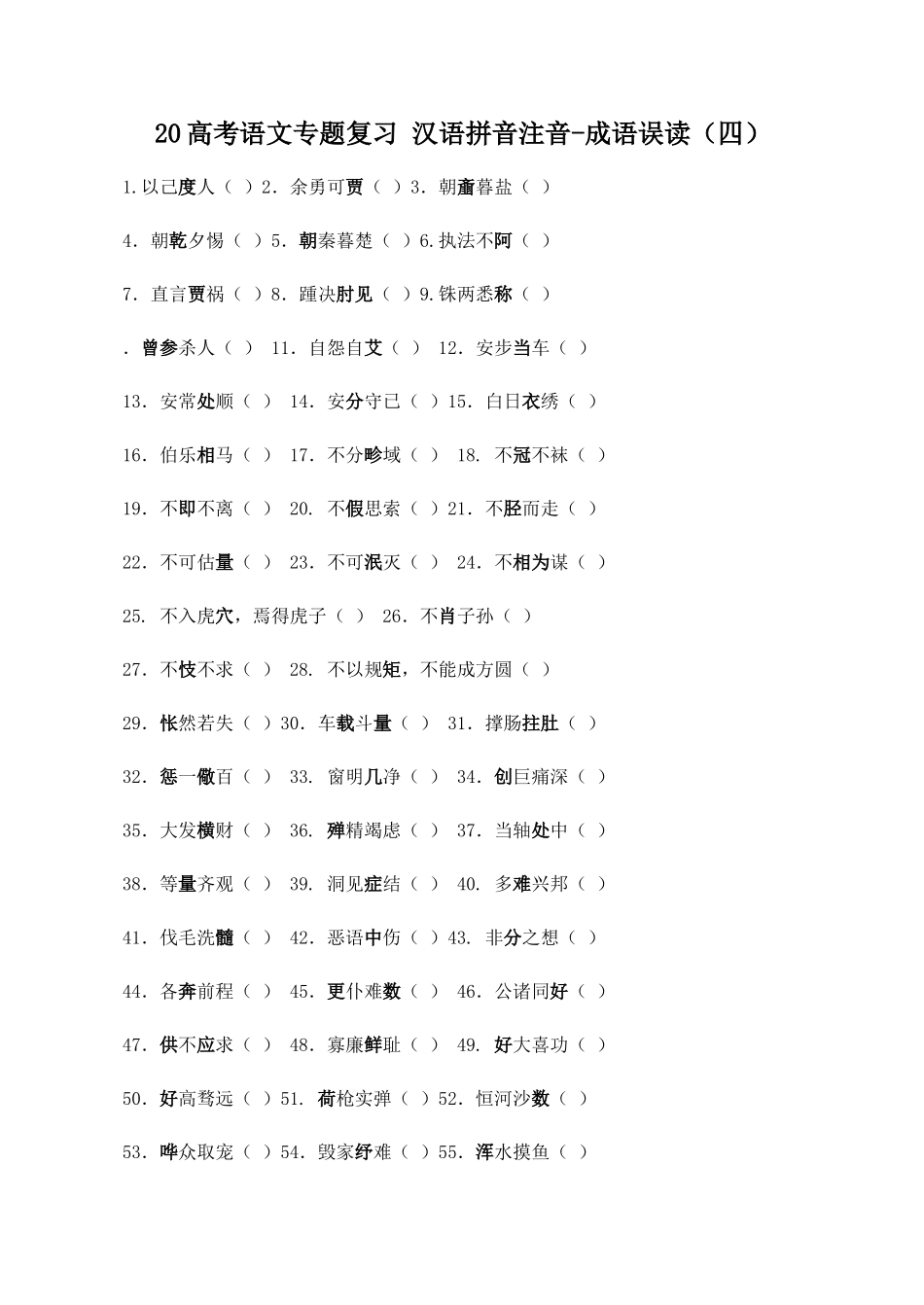 20高考语文专题复习 汉语拼音注音-成语误读（四）

1.以己度人（ ）2. 余勇可贾（ ）3. 朝齑暮盐（ ）

4. 朝乾夕惕（ ）5. 朝秦暮楚（ ）6.执法不阿（ ）

7. 直言贾祸（ ）8. 踵决肘见（ ）9.铢两悉称（ ）

. 曾参杀人（ ） 11. 自怨自艾（ ） 12. 安步当车（ ）

13. 安常处顺（ ） 14. 安分守已（ ）15. 白日衣绣（ ）

16. 伯乐相马（ ） 17. 不分畛域（ ） 18. 不冠不袜（ ）

19. 不即不离（ ） 20. 不假思索（ ）21. 不胫而走（ ）

22. 不可估量（ ） 23. 不可泯灭（ ） 24. 不相为谋（ ）

25. 不入虎穴，焉得虎子（ ） 26. 不肖子孙（ ）

27. 不忮不求（ ） 28. 不以规矩，不能成方圆（ ）

29. 怅然若失（ ）30. 车载斗量（ ） 31. 撑肠拄肚（ ）

32. 惩一儆百（ ） 33. 窗明几净（ ） 34. 创巨痛深（ ）

35. 大发横财（ ） 36. 殚精竭虑（ ） 37. 当轴处中（ ）

38. 等量齐观（ ） 39. 洞见症结（ ） 40. 多难兴邦（ ）

41. 伐毛洗髓（ ） 42. 恶语中伤（ ）43. 非分之想（ ）

44. 各奔前程（ ） 45. 更仆难数（ ） 46. 公诸同好（ ）

47. 供不应求（ ） 48. 寡廉鲜耻（ ） 49. 好大喜功（ ）

50. 好高骛远（ ）51. 荷枪实弹（ ）52. 恒河沙数（ ）

53. 哗众取宠（ ）54. 毁家纾难（ ）55. 浑水摸鱼（ ）